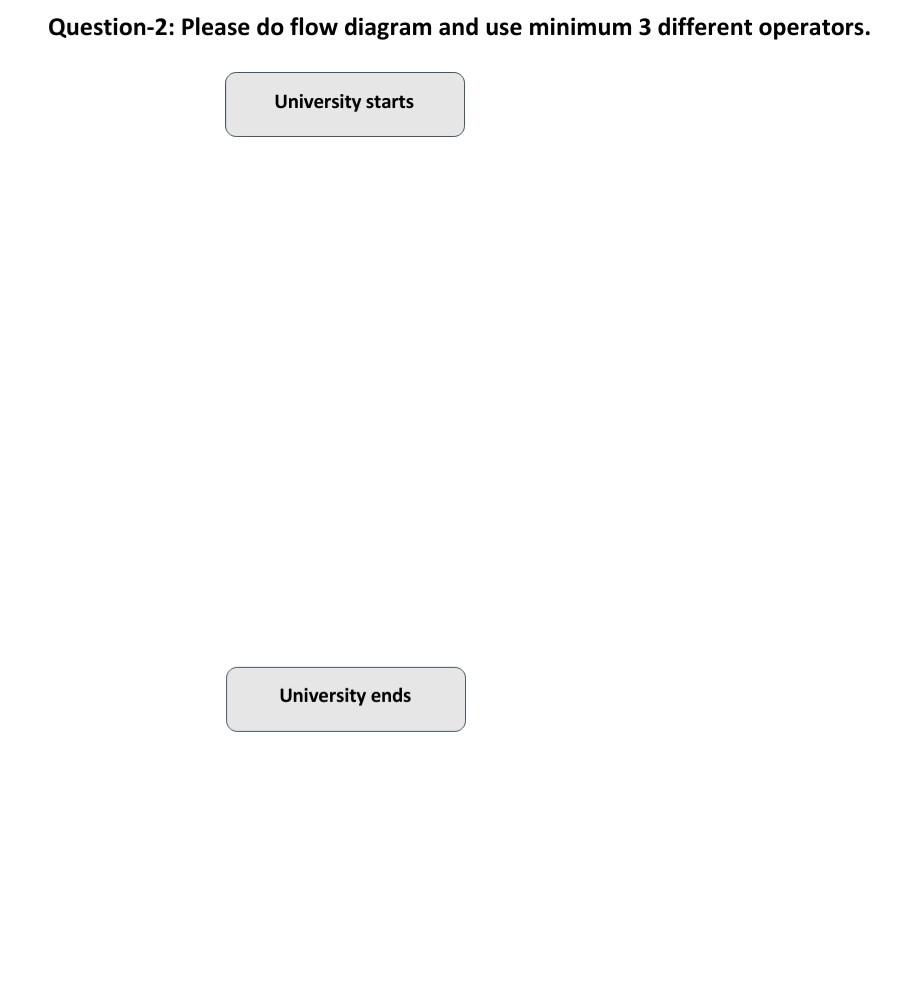 Question-2: Please do flow diagram and use minimum 3 different operators.

University starts

University ends